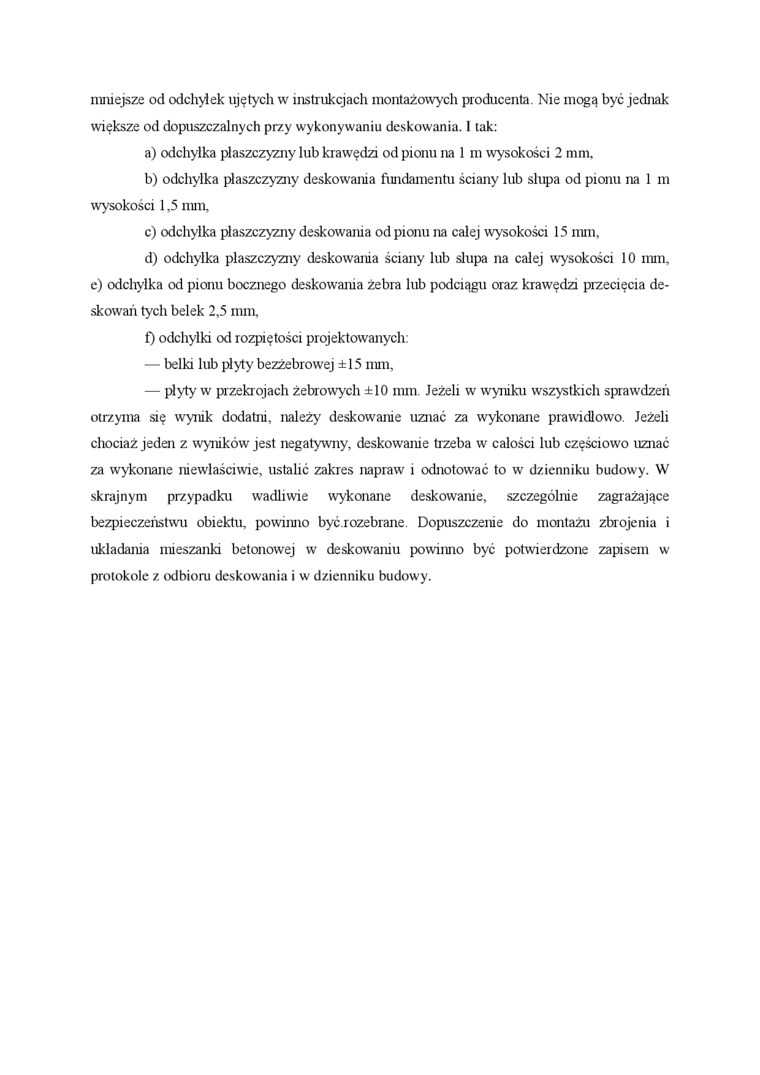 mniejsze od odchyłek ujętych w instrukcjach montażowych producenta. Nie mogą być jednak większe od dopuszczalnych przy wykonywaniu deskowania. I tak:

a) odchyłka płaszczyzny lub krawędzi od pionu na 1 m wysokości 2 mm,

b) odchyłka płaszczyzny deskowania fundamentu ściany lub słupa od pionu na 1 m wysokości 1,5 mm,

c) odchyłka płaszczyzny deskowania od pionu na całej wysokości 15 mm,

d) odchyłka płaszczyzny deskowania ściany lub słupa na całej wysokości 10 mm, e) odchyłka od pionu bocznego deskowania żebra lub podciągu oraz krawędzi przecięcia deskowań tych belek 2,5 mm,

f) odchyłki od rozpiętości projektowanych:

— belki lub płyty bezżebrowej ±15 mm,

— płyty w przekrojach żebrowych ±10 mm. Jeżeli w wyniku wszystkich sprawdzeń otrzyma się wynik dodatni, należy deskowanie uznać za wykonane prawidłowo. Jeżeli chociaż jeden z wyników jest negatywny, deskowanie trzeba w całości lub częściowo uznać za wykonane niewłaściwie, ustalić zakres napraw i odnotować to w dzienniku budowy. W skrajnym przypadku wadliwie wykonane deskowanie, szczególnie zagrażające bezpieczeństwu obiektu, powinno być.rozebrane. Dopuszczenie do montażu zbrojenia i układania mieszanki betonowej w deskowaniu powinno być potwierdzone zapisem w protokole z odbioru deskowania i w dzienniku budowy.